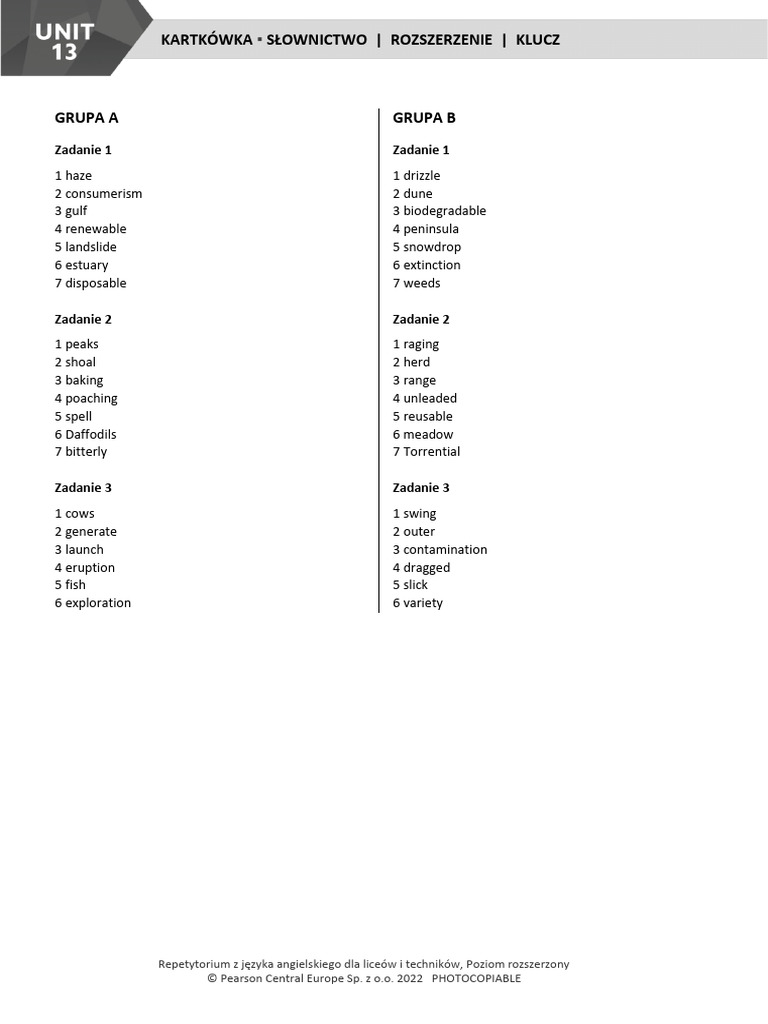 UNIT 13

KARTKÓWKA ▪ SŁOWNICTWO | ROZSZERZENIE | KLUCZ

GRUPA A

Zadanie 1

1 haze
2 consumerism
3 gulf
4 renewable
5 landslide
6 estuary
7 disposable

Zadanie 2

1 peaks
2 shoal
3 baking
4 poaching
5 spell
6 Daffodils
7 bitterly

Zadanie 3

1 cows
2 generate
3 launch
4 eruption
5 fish
6 exploration

GRUPA B

Zadanie 1

1 drizzle
2 dune
3 biodegradable
4 peninsula
5 snowdrop
6 extinction
7 weeds

Zadanie 2

1 raging
2 herd
3 range
4 unleaded
5 reusable
6 meadow
7 Torrential

Zadanie 3

1 swing
2 outer
3 contamination
4 dragged
5 slick
6 variety

Repetytorium z języka angielskiego dla liceów i techników, Poziom rozszerzony
© Pearson Central Europe Sp. z o.o. 2022 PHOTOCOPIABLE